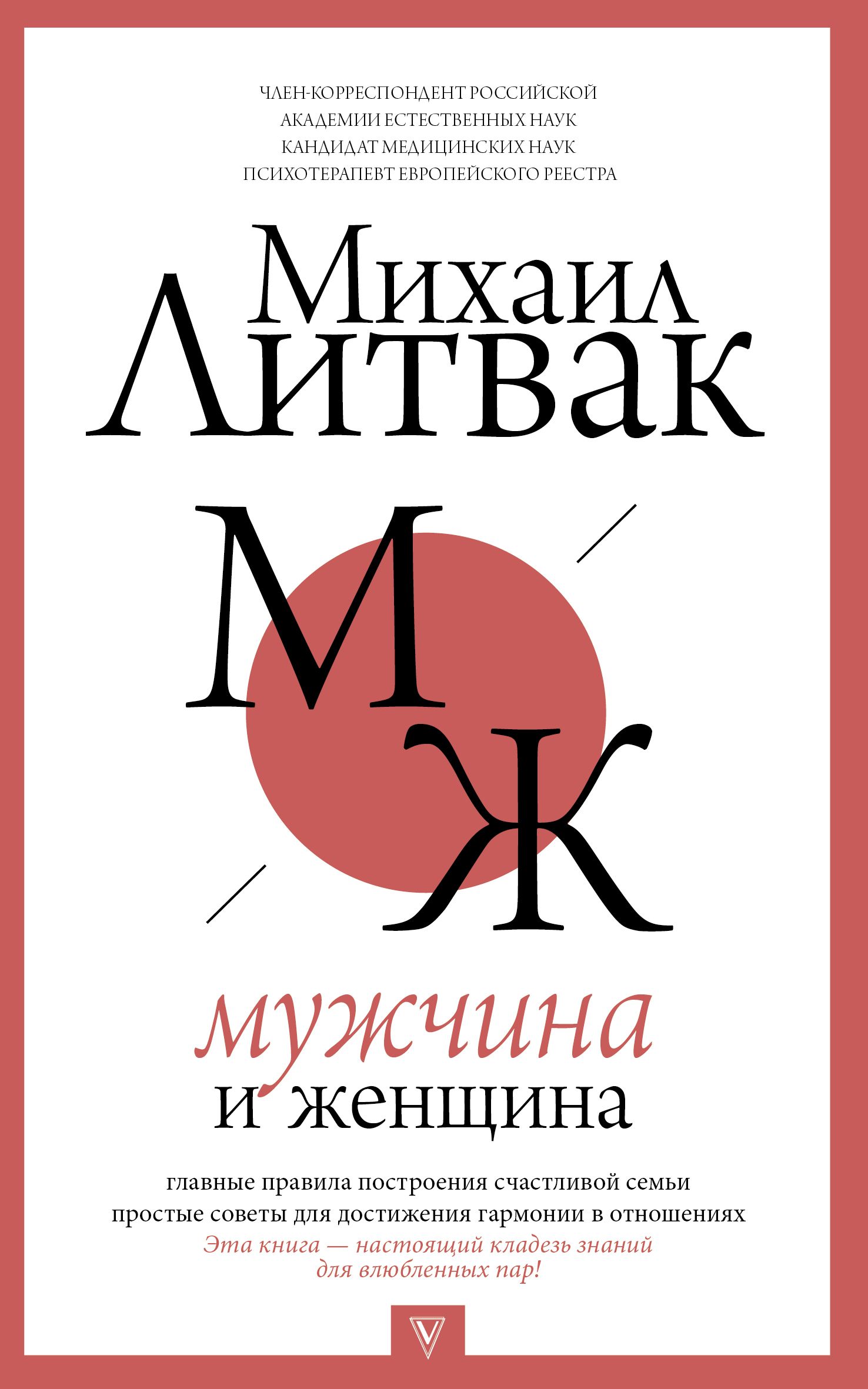 ЧЛЕН-КОРРЕСПОНДЕНТ РОССИЙСКОЙ
АКАДЕМИИ ЕСТЕСТВЕННЫХ НАУК
КАНДИДАТ МЕДИЦИНСКИХ НАУК
ПСИХОТЕРАПЕВТ ЕВРОПЕЙСКОГО РЕЕСТРА

Михаил Литвак

М Ж

мужчина и женщина

главные правила построения счастливой семьи
простые советы для достижения гармонии в отношениях
Эта книга — настоящий кладезь знаний для влюбленных пар!